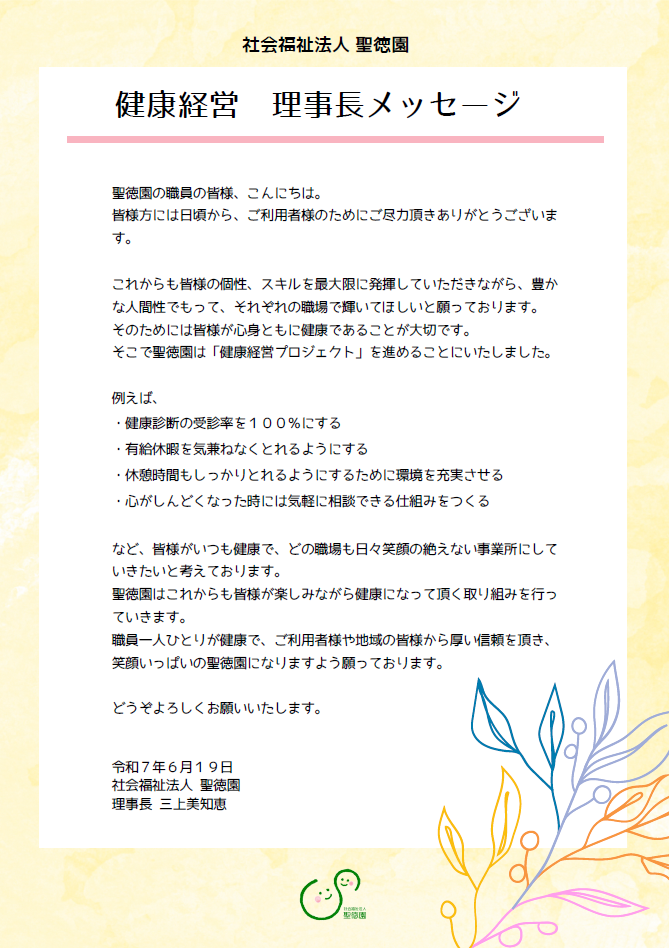 社会福祉法人 聖徳園

健康経営　理事長メッセージ

聖徳園の職員の皆様、こんにちは。
皆様方には日頃から、ご利用者様のためにご尽力頂きありがとうございます。

これからも皆様の個性、スキルを最大限に発揮していただきながら、豊かな人間性でもって、それぞれの職場で輝いてほしいと願っております。
そのためには皆様が心身ともに健康であることが大切です。
そこで聖徳園は「健康経営プロジェクト」を進めることにいたしました。

例えば、
・健康診断の受診率を１００%にする
・有給休暇を気兼ねなくとれるようにする
・休憩時間もしっかりとれるようにするために環境を充実させる
・心がしんどくなった時には気軽に相談できる仕組みをつくる

など、皆様がいつも健康で、どの職場も日々笑顔の絶えない事業所にしていきたいと考えております。
聖徳園はこれからも皆様が楽しみながら健康になって頂く取り組みを行っていきます。
職員一人ひとりが健康で、ご利用者様や地域の皆様から厚い信頼を頂き、笑顔いっぱいの聖徳園になりますよう願っております。

どうぞよろしくお願いいたします。

令和７年６月１９日
社会福祉法人 聖徳園
理事長 三上美知恵

社会福祉法人
聖徳園